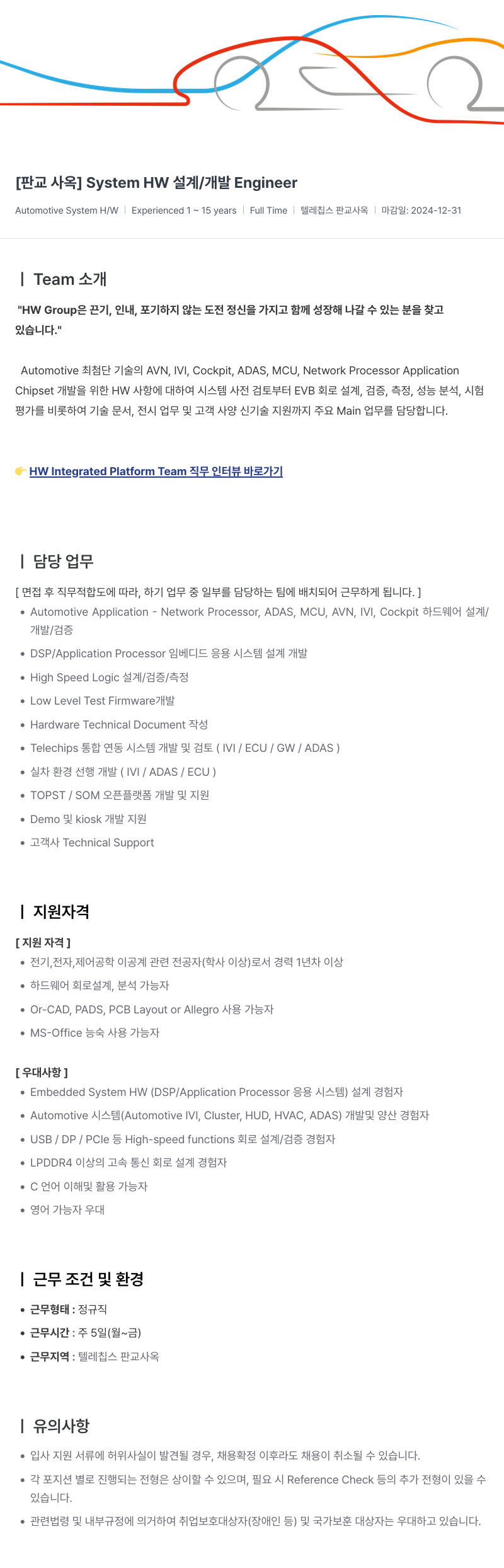 [판교 사옥] System HW 설계/개발 Engineer

Automotive System H/W | Experienced 1 ~ 15 years | Full Time | 텔레칩스 판교사옥 | 마감일: 2024-12-31

| Team 소개

"HW Group은 끈기, 인내, 포기하지 않는 도전 정신을 가지고 함께 성장해 나갈 수 있는 분을 찾고 있습니다."

Automotive 최첨단 기술의 AVN, IVI, Cockpit, ADAS, MCU, Network Processor Application Chipset 개발을 위한 HW 사항에 대하여 시스템 사전 검토부터 EVB 회로 설계, 검증, 측정, 성능 분석, 시험 평가를 비롯하여 기술 문서, 전시 업무 및 고객 사양 신기술 지원까지 주요 Main 업무를 담당합니다.

👉 HW Integrated Platform Team 직무 인터뷰 바로가기

| 담당 업무

[ 면접 후 직무적합도에 따라, 하기 업무 중 일부를 담당하는 팀에 배치되어 근무하게 됩니다. ]
• Automotive Application - Network Processor, ADAS, MCU, AVN, IVI, Cockpit 하드웨어 설계/개발/검증
• DSP/Application Processor 임베디드 응용 시스템 설계 개발
• High Speed Logic 설계/검증/측정
• Low Level Test Firmware개발
• Hardware Technical Document 작성
• Telechips 통합 연동 시스템 개발 및 검토 ( IVI / ECU / GW / ADAS )
• 실차 환경 선행 개발 ( IVI / ADAS / ECU )
• TOPST / SOM 오픈플랫폼 개발 및 지원
• Demo 및 kiosk 개발 지원
• 고객사 Technical Support

| 지원자격

[ 지원 자격 ]
• 전기,전자,제어공학 이공계 관련 전공자(학사 이상)로서 경력 1년차 이상
• 하드웨어 회로설계, 분석 가능자
• Or-CAD, PADS, PCB Layout or Allegro 사용 가능자
• MS-Office 능숙 사용 가능자

[ 우대사항 ]
• Embedded System HW (DSP/Application Processor 응용 시스템) 설계 경험자
• Automotive 시스템(Automotive IVI, Cluster, HUD, HVAC, ADAS) 개발및 양산 경험자
• USB / DP / PCIe 등 High-speed functions 회로 설계/검증 경험자
• LPDDR4 이상의 고속 통신 회로 설계 경험자
• C 언어 이해및 활용 가능자
• 영어 가능자 우대

| 근무 조건 및 환경

• 근무형태 : 정규직
• 근무시간 : 주 5일(월~금)
• 근무지역 : 텔레칩스 판교사옥

| 유의사항

• 입사 지원 서류에 허위사실이 발견될 경우, 채용확정 이후라도 채용이 취소될 수 있습니다.
• 각 포지션 별로 진행되는 전형은 상이할 수 있으며, 필요 시 Reference Check 등의 추가 전형이 있을 수 있습니다.
• 관련법령 및 내부규정에 의거하여 취업보호대상자(장애인 등) 및 국가보훈 대상자는 우대하고 있습니다.